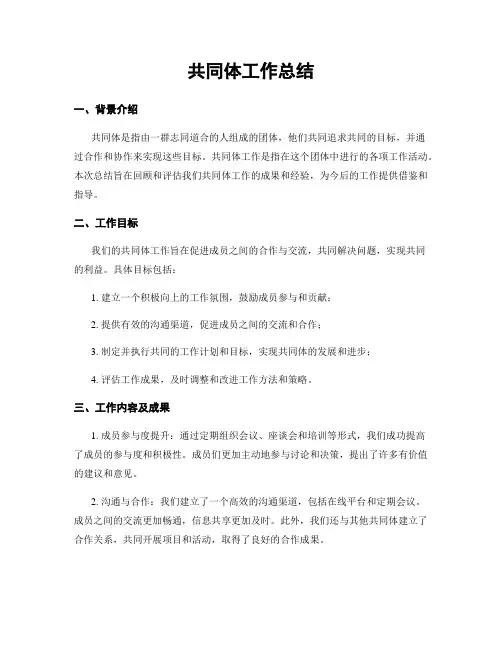 共同体工作总结

一、背景介绍

共同体是指由一群志同道合的人组成的团体，他们共同追求共同的目标，并通过合作和协作来实现这些目标。共同体工作是指在这个团体中进行的各项工作活动。本次总结旨在回顾和评估我们共同体工作的成果和经验，为今后的工作提供借鉴和指导。

二、工作目标

我们的共同体工作旨在促进成员之间的合作与交流，共同解决问题，实现共同的利益。具体目标包括：

1. 建立一个积极向上的工作氛围，鼓励成员参与和贡献；

2. 提供有效的沟通渠道，促进成员之间的交流和合作；

3. 制定并执行共同的工作计划和目标，实现共同体的发展和进步；

4. 评估工作成果，及时调整和改进工作方法和策略。

三、工作内容及成果

1. 成员参与度提升：通过定期组织会议、座谈会和培训等形式，我们成功提高了成员的参与度和积极性。成员们更加主动地参与讨论和决策，提出了许多有价值的建议和意见。

2. 沟通与合作：我们建立了一个高效的沟通渠道，包括在线平台和定期会议。成员之间的交流更加畅通，信息共享更加及时。此外，我们还与其他共同体建立了合作关系，共同开展项目和活动，取得了良好的合作成果。